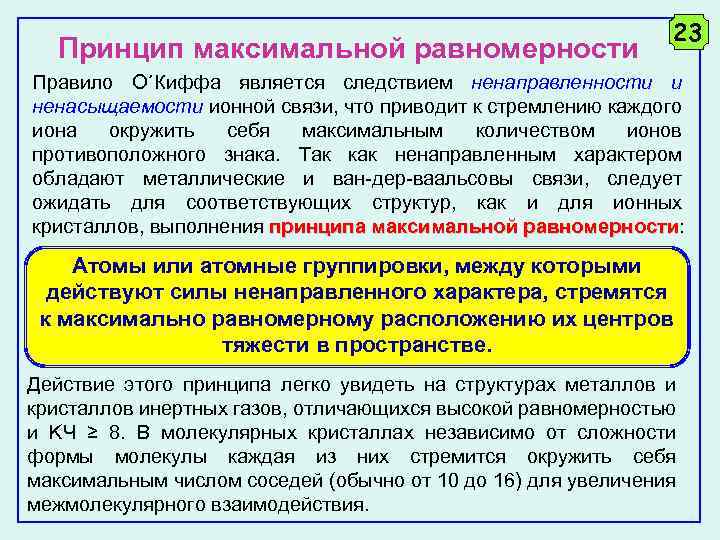 23

Принцип максимальной равномерности

Правило О´Киффа является следствием ненаправленности и ненасыщаемости ионной связи, что приводит к стремлению каждого иона окружить себя максимальным количеством ионов противоположного знака. Так как ненаправленным характером обладают металлические и ван-дер-ваальсовы связи, следует ожидать для соответствующих структур, как и для ионных кристаллов, выполнения принципа максимальной равномерности:

Атомы или атомные группировки, между которыми действуют силы ненаправленного характера, стремятся к максимально равномерному расположению их центров тяжести в пространстве.

Действие этого принципа легко увидеть на структурах металлов и кристаллов инертных газов, отличающихся высокой равномерностью и КЧ ≥ 8. В молекулярных кристаллах независимо от сложности формы молекулы каждая из них стремится окружить себя максимальным числом соседей (обычно от 10 до 16) для увеличения межмолекулярного взаимодействия.